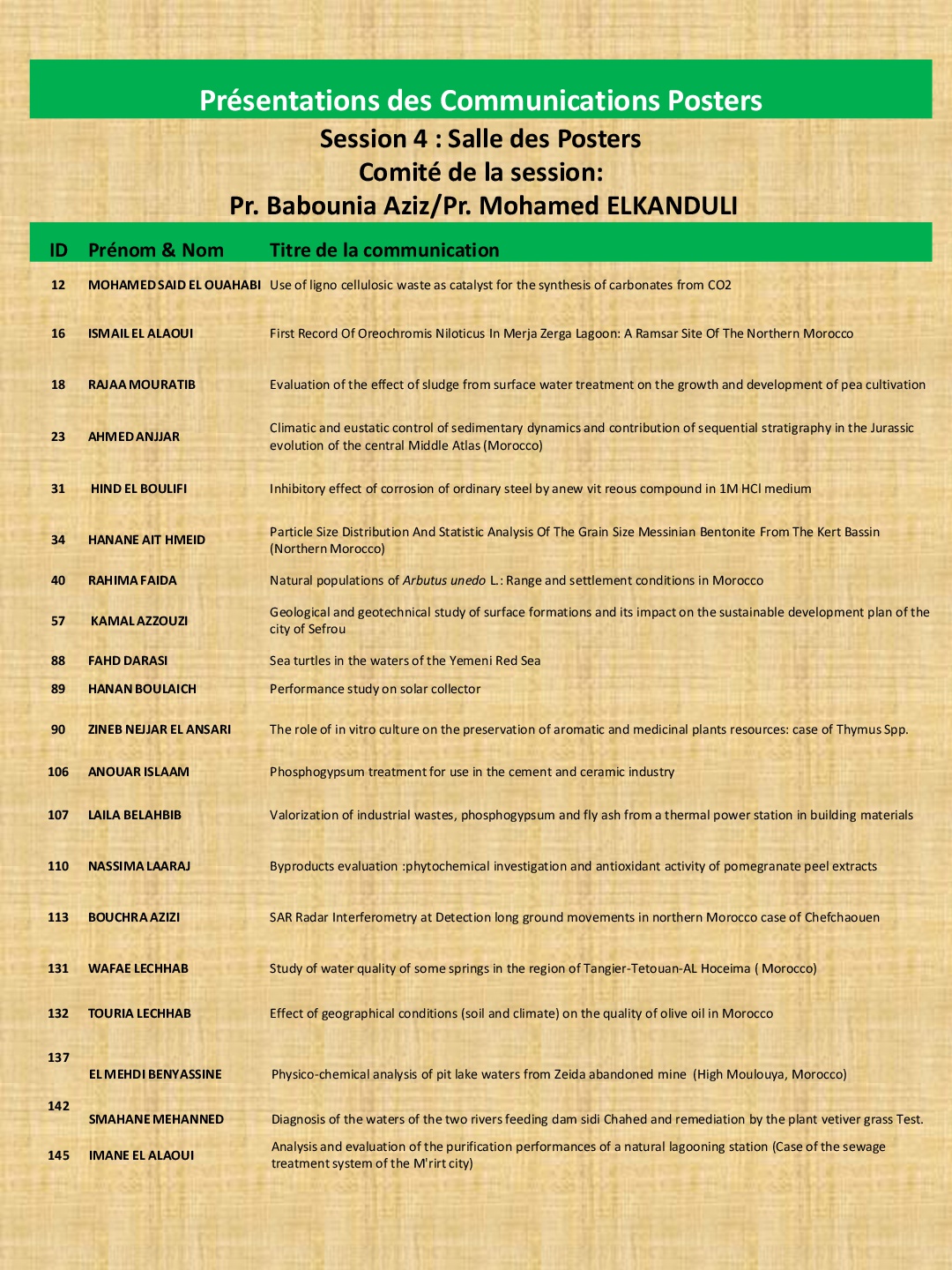 Présentations des Communications Posters

Session 4 : Salle des Posters
Comité de la session:
Pr. Babounia Aziz/Pr. Mohamed ELKANDULI

| ID | Prénom & Nom | Titre de la communication |
|---|---|---|
| 12 | MOHAMED SAID EL OUAHABI | Use of ligno cellulosic waste as catalyst for the synthesis of carbonates from CO2 |
| 16 | ISMAIL EL ALAOUI | First Record Of Oreochromis Niloticus In Merja Zerga Lagoon: A Ramsar Site Of The Northern Morocco |
| 18 | RAJAA MOURATIB | Evaluation of the effect of sludge from surface water treatment on the growth and development of pea cultivation |
| 23 | AHMED ANJJAR | Climatic and eustatic control of sedimentary dynamics and contribution of sequential stratigraphy in the Jurassic evolution of the central Middle Atlas (Morocco) |
| 31 | HIND EL BOULIFI | Inhibitory effect of corrosion of ordinary steel by anew vit reous compound in 1M HCl medium |
| 34 | HANANE AIT HMEID | Particle Size Distribution And Statistic Analysis Of The Grain Size Messinian Bentonite From The Kert Bassin (Northern Morocco) |
| 40 | RAHIMA FAIDA | Natural populations of Arbutus unedo L.: Range and settlement conditions in Morocco |
| 57 | KAMAL AZZOUZI | Geological and geotechnical study of surface formations and its impact on the sustainable development plan of the city of Sefrou |
| 88 | FAHD DARASI | Sea turtles in the waters of the Yemeni Red Sea |
| 89 | HANAN BOULAICH | Performance study on solar collector |
| 90 | ZINEB NEJJAR EL ANSARI | The role of in vitro culture on the preservation of aromatic and medicinal plants resources: case of Thymus Spp. |
| 106 | ANOUAR ISLAAM | Phosphogypsum treatment for use in the cement and ceramic industry |
| 107 | LAILA BELAHBIB | Valorization of industrial wastes, phosphogypsum and fly ash from a thermal power station in building materials |
| 110 | NASSIMA LAARAJ | Byproducts evaluation :phytochemical investigation and antioxidant activity of pomegranate peel extracts |
| 113 | BOUCHRA AZIZI | SAR Radar Interferometry at Detection long ground movements in northern Morocco case of Chefchaouen |
| 131 | WAFAE LECHHAB | Study of water quality of some springs in the region of Tangier-Tetouan-AL Hoceima ( Morocco) |
| 132 | TOURIA LECHHAB | Effect of geographical conditions (soil and climate) on the quality of olive oil in Morocco |
| 137 | EL MEHDI BENYASSINE | Physico-chemical analysis of pit lake waters from Zeida abandoned mine (High Moulouya, Morocco) |
| 142 | SMAHANE MEHANNED | Diagnosis of the waters of the two rivers feeding dam sidi Chahed and remediation by the plant vetiver grass Test. |
| 145 | IMANE EL ALAOUI | Analysis and evaluation of the purification performances of a natural lagooning station (Case of the sewage treatment system of the M'rirt city) |